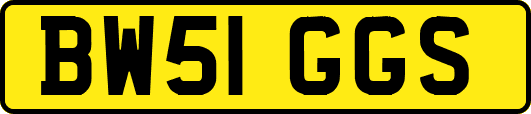 BW51 GGS